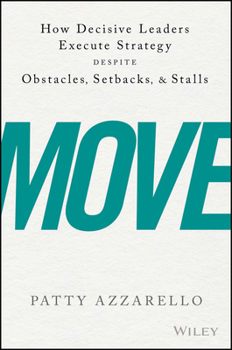 How Decisive Leaders Execute Strategy DESPITE Obstacles, Setbacks, & Stalls

MOVE

PATTY AZZARELLO

WILEY